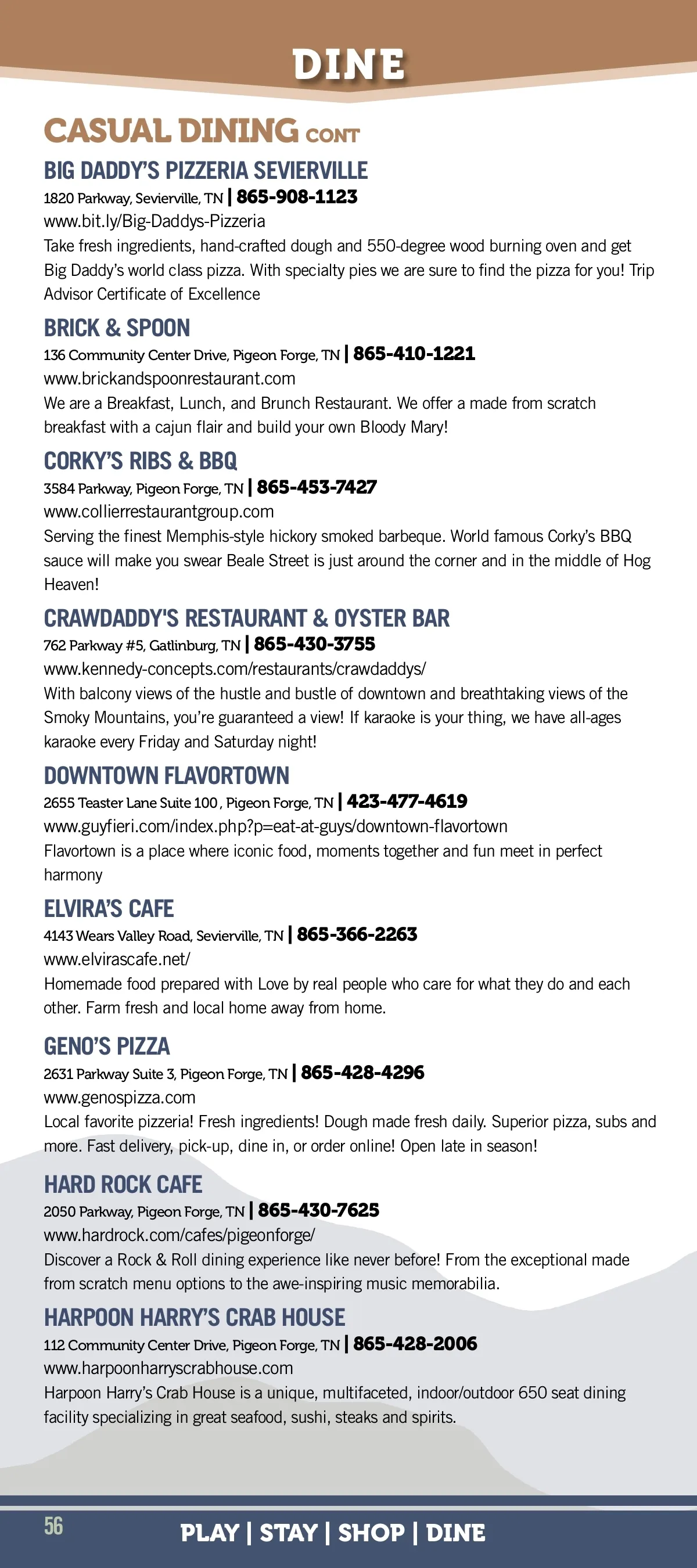 DINE

CASUAL DINING CONT

BIG DADDY'S PIZZERIA SEVIERVILLE
1820 Parkway, Sevierville, TN | 865-908-1123
www.bit.ly/Big-Daddys-Pizzeria
Take fresh ingredients, hand-crafted dough and 550-degree wood burning oven and get Big Daddy's world class pizza. With specialty pies we are sure to find the pizza for you! Trip Advisor Certificate of Excellence

BRICK & SPOON
136 Community Center Drive, Pigeon Forge, TN | 865-410-1221
www.brickandspoonrestaurant.com
We are a Breakfast, Lunch, and Brunch Restaurant. We offer a made from scratch breakfast with a cajun flair and build your own Bloody Mary!

CORKY'S RIBS & BBQ
3584 Parkway, Pigeon Forge, TN | 865-453-7427
www.collierrestaurantgroup.com
Serving the finest Memphis-style hickory smoked barbeque. World famous Corky's BBQ sauce will make you swear Beale Street is just around the corner and in the middle of Hog Heaven!

CRAWDADDY'S RESTAURANT & OYSTER BAR
762 Parkway #5, Gatlinburg, TN | 865-430-3755
www.kennedy-concepts.com/restaurants/crawdaddys/
With balcony views of the hustle and bustle of downtown and breathtaking views of the Smoky Mountains, you're guaranteed a view! If karaoke is your thing, we have all-ages karaoke every Friday and Saturday night!

DOWNTOWN FLAVORTOWN
2655 Teaster Lane Suite 100 , Pigeon Forge, TN | 423-477-4619
www.guyfieri.com/index.php?p=eat-at-guys/downtown-flavortown
Flavortown is a place where iconic food, moments together and fun meet in perfect harmony

ELVIRA'S CAFE
4143 Wears Valley Road, Sevierville, TN | 865-366-2263
www.elvirascafe.net/
Homemade food prepared with Love by real people who care for what they do and each other. Farm fresh and local home away from home.

GENO'S PIZZA
2631 Parkway Suite 3, Pigeon Forge, TN | 865-428-4296
www.genospizza.com
Local favorite pizzeria! Fresh ingredients! Dough made fresh daily. Superior pizza, subs and more. Fast delivery, pick-up, dine in, or order online! Open late in season!

HARD ROCK CAFE
2050 Parkway, Pigeon Forge, TN | 865-430-7625
www.hardrock.com/cafes/pigeonforge/
Discover a Rock & Roll dining experience like never before! From the exceptional made from scratch menu options to the awe-inspiring music memorabilia.

HARPOON HARRY'S CRAB HOUSE
112 Community Center Drive, Pigeon Forge, TN | 865-428-2006
www.harpoonharryscrabhouse.com
Harpoon Harry's Crab House is a unique, multifaceted, indoor/outdoor 650 seat dining facility specializing in great seafood, sushi, steaks and spirits.

56
PLAY | STAY | SHOP | DINE